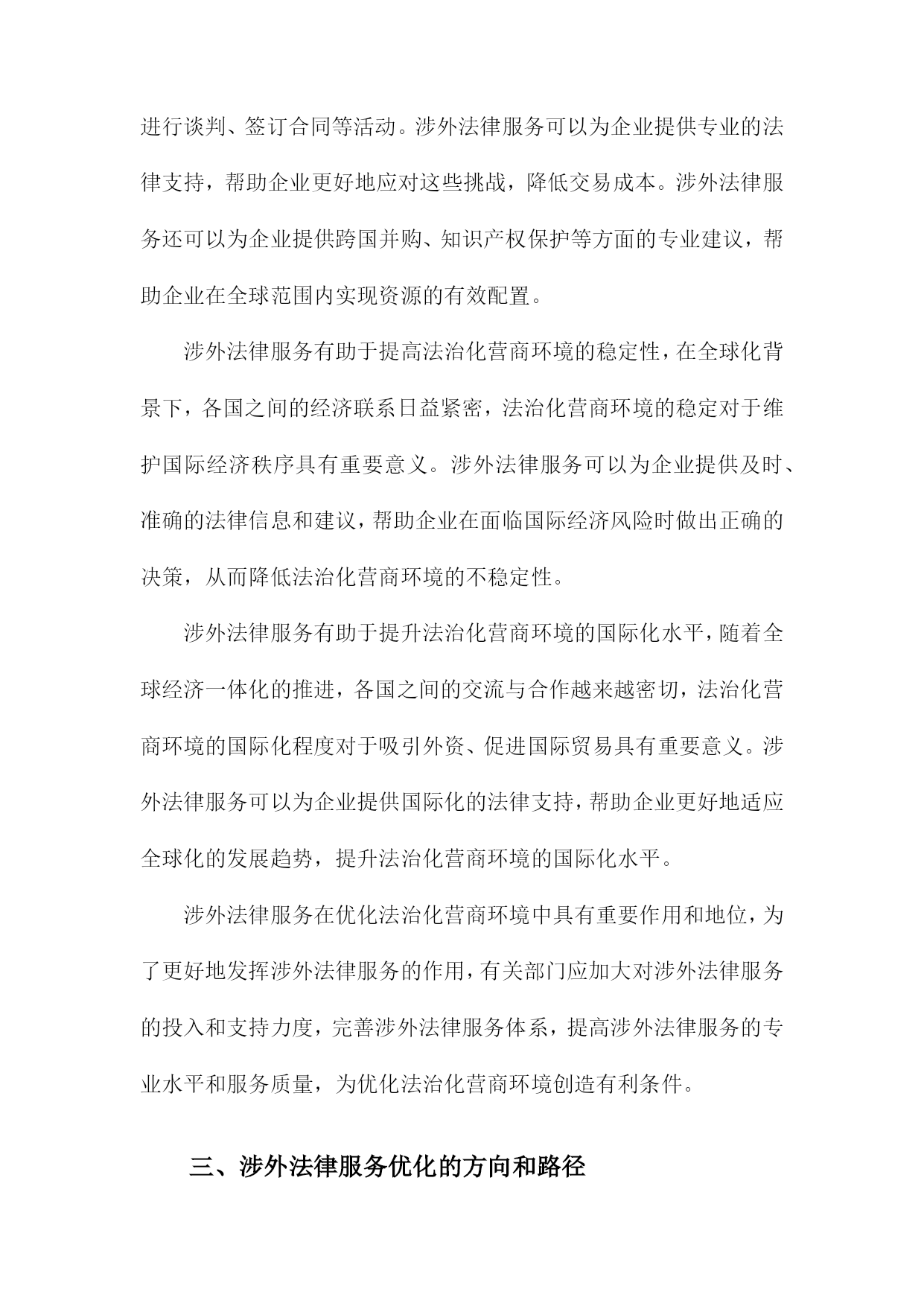 进行谈判、签订合同等活动。涉外法律服务可以为企业提供专业的法律支持，帮助企业更好地应对这些挑战，降低交易成本。涉外法律服务还可以为企业提供跨国并购、知识产权保护等方面的专业建议，帮助企业在全球范围内实现资源的有效配置。

涉外法律服务有助于提高法治化营商环境的稳定性，在全球化背景下，各国之间的经济联系日益紧密，法治化营商环境的稳定对于维护国际经济秩序具有重要意义。涉外法律服务可以为企业提供及时、准确的法律信息和建议，帮助企业在面临国际经济风险时做出正确的决策，从而降低法治化营商环境的不稳定性。

涉外法律服务有助于提升法治化营商环境的国际化水平，随着全球经济一体化的推进，各国之间的交流与合作越来越密切，法治化营商环境的国际化程度对于吸引外资、促进国际贸易具有重要意义。涉外法律服务可以为企业提供国际化的法律支持，帮助企业更好地适应全球化的发展趋势，提升法治化营商环境的国际化水平。

涉外法律服务在优化法治化营商环境中具有重要作用和地位，为了更好地发挥涉外法律服务的作用，有关部门应加大对涉外法律服务的投入和支持力度，完善涉外法律服务体系，提高涉外法律服务的专业水平和服务质量，为优化法治化营商环境创造有利条件。

三、涉外法律服务优化的方向和路径